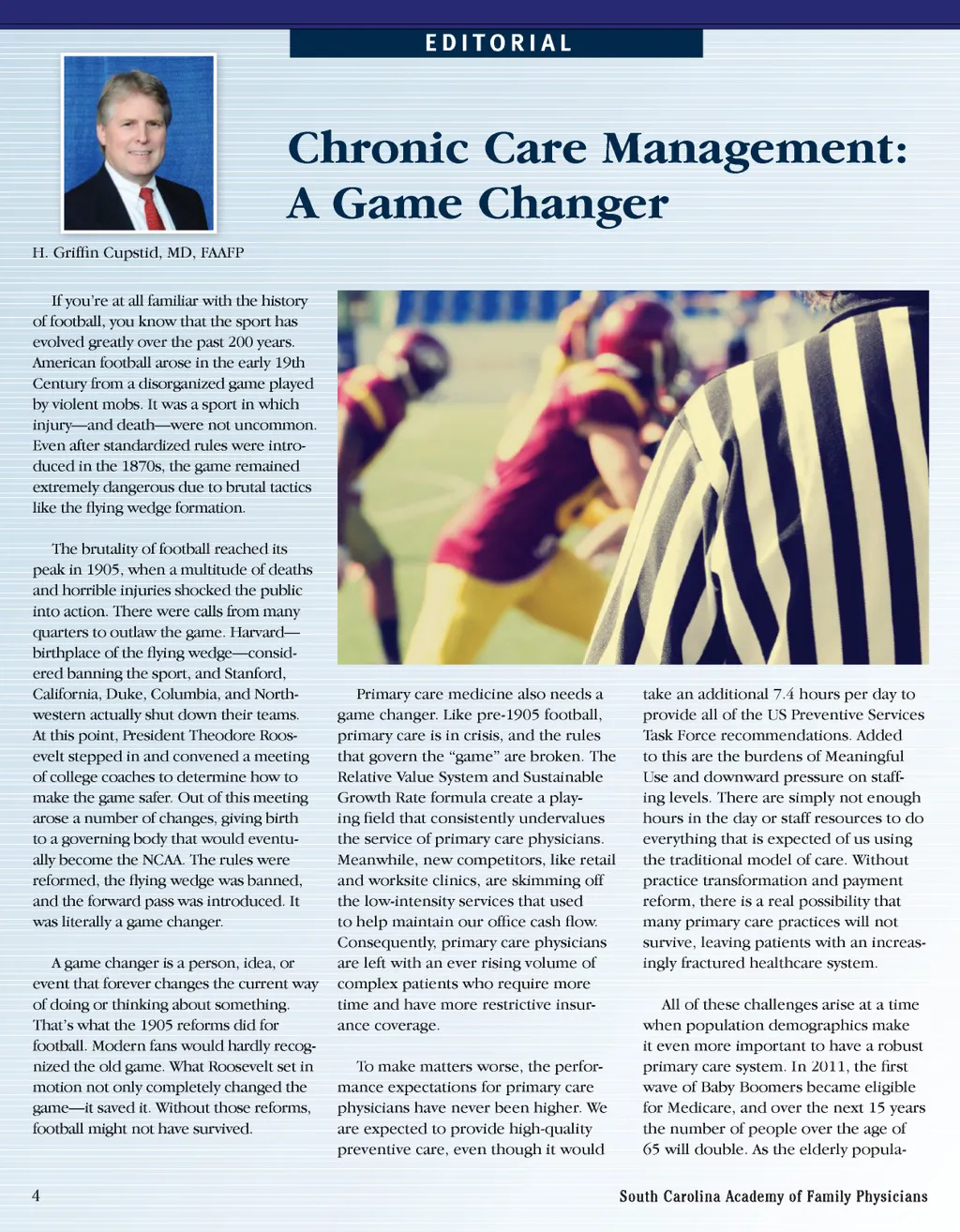 EDITORIAL

Chronic Care Management: A Game Changer

H. Griffin Cupstid, MD, FAAFP

If you're at all familiar with the history of football, you know that the sport has evolved greatly over the past 200 years. American football arose in the early 19th Century from a disorganized game played by violent mobs. It was a sport in which injury—and death—were not uncommon. Even after standardized rules were introduced in the 1870s, the game remained extremely dangerous due to brutal tactics like the flying wedge formation.

The brutality of football reached its peak in 1905, when a multitude of deaths and horrible injuries shocked the public into action. There were calls from many quarters to outlaw the game. Harvard—birthplace of the flying wedge—considered banning the sport, and Stanford, California, Duke, Columbia, and Northwestern actually shut down their teams. At this point, President Theodore Roosevelt stepped in and convened a meeting of college coaches to determine how to make the game safer. Out of this meeting arose a number of changes, giving birth to a governing body that would eventually become the NCAA. The rules were reformed, the flying wedge was banned, and the forward pass was introduced. It was literally a game changer.

A game changer is a person, idea, or event that forever changes the current way of doing or thinking about something. That's what the 1905 reforms did for football. Modern fans would hardly recognized the old game. What Roosevelt set in motion not only completely changed the game—it saved it. Without those reforms, football might not have survived.

Primary care medicine also needs a game changer. Like pre-1905 football, primary care is in crisis, and the rules that govern the "game" are broken. The Relative Value System and Sustainable Growth Rate formula create a playing field that consistently undervalues the service of primary care physicians. Meanwhile, new competitors, like retail and worksite clinics, are skimming off the low-intensity services that used to help maintain our office cash flow. Consequently, primary care physicians are left with an ever rising volume of complex patients who require more time and have more restrictive insurance coverage.

To make matters worse, the performance expectations for primary care physicians have never been higher. We are expected to provide high-quality preventive care, even though it would take an additional 7.4 hours per day to provide all of the US Preventive Services Task Force recommendations. Added to this are the burdens of Meaningful Use and downward pressure on staffing levels. There are simply not enough hours in the day or staff resources to do everything that is expected of us using the traditional model of care. Without practice transformation and payment reform, there is a real possibility that many primary care practices will not survive, leaving patients with an increasingly fractured healthcare system.

All of these challenges arise at a time when population demographics make it even more important to have a robust primary care system. In 2011, the first wave of Baby Boomers became eligible for Medicare, and over the next 15 years the number of people over the age of 65 will double. As the elderly popula-

4

South Carolina Academy of Family Physicians